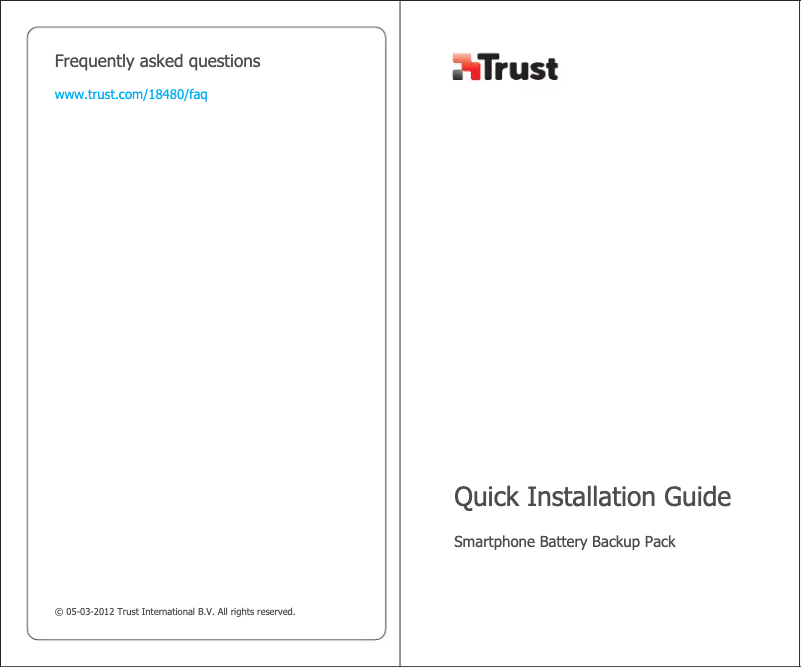 Frequently asked questions

www.trust.com/18480/faq

© 05-03-2012 Trust International B.V. All rights reserved.

Trust

Quick Installation Guide

Smartphone Battery Backup Pack